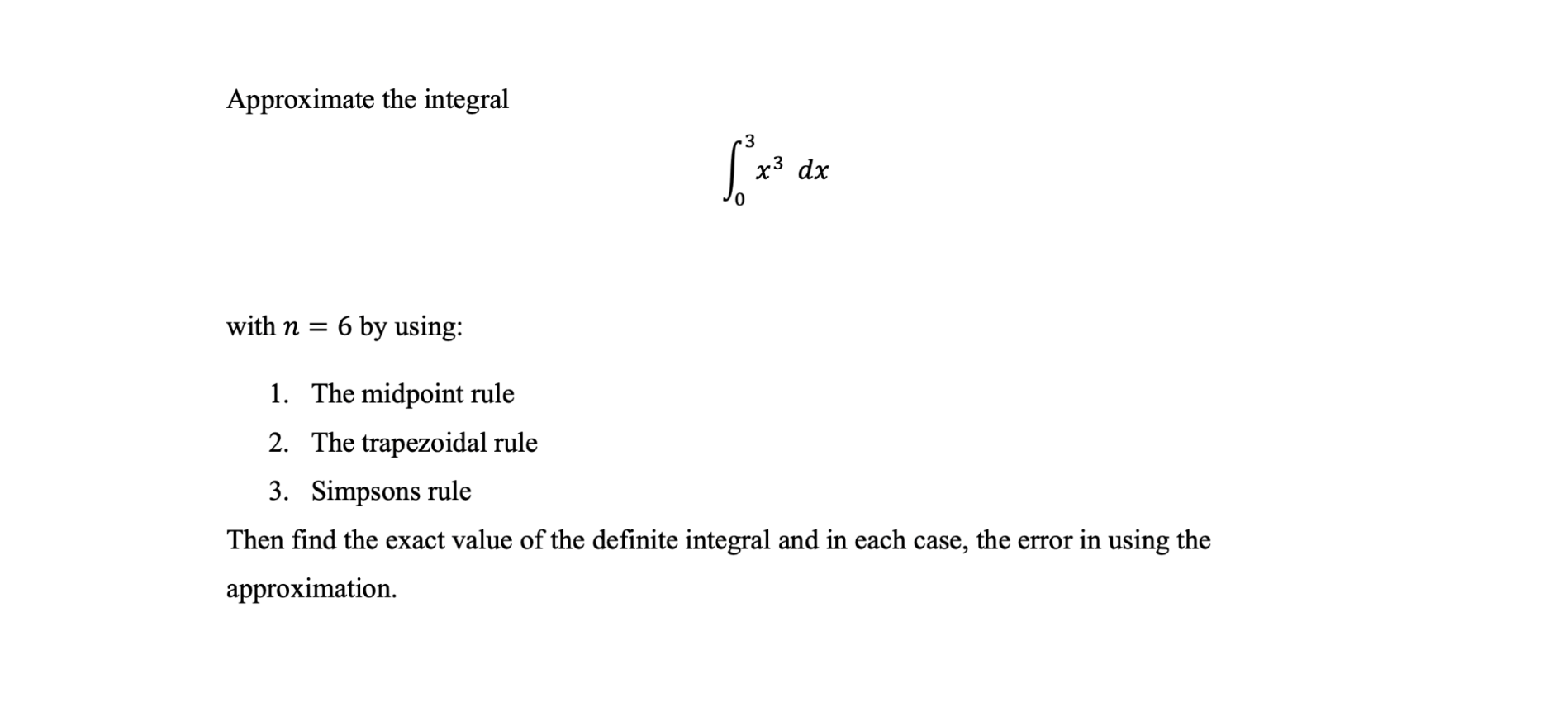 Approximate the integral

$\int_0^3 x^3 \, dx$

with $n = 6$ by using:

1. The midpoint rule
2. The trapezoidal rule
3. Simpsons rule

Then find the exact value of the definite integral and in each case, the error in using the approximation.